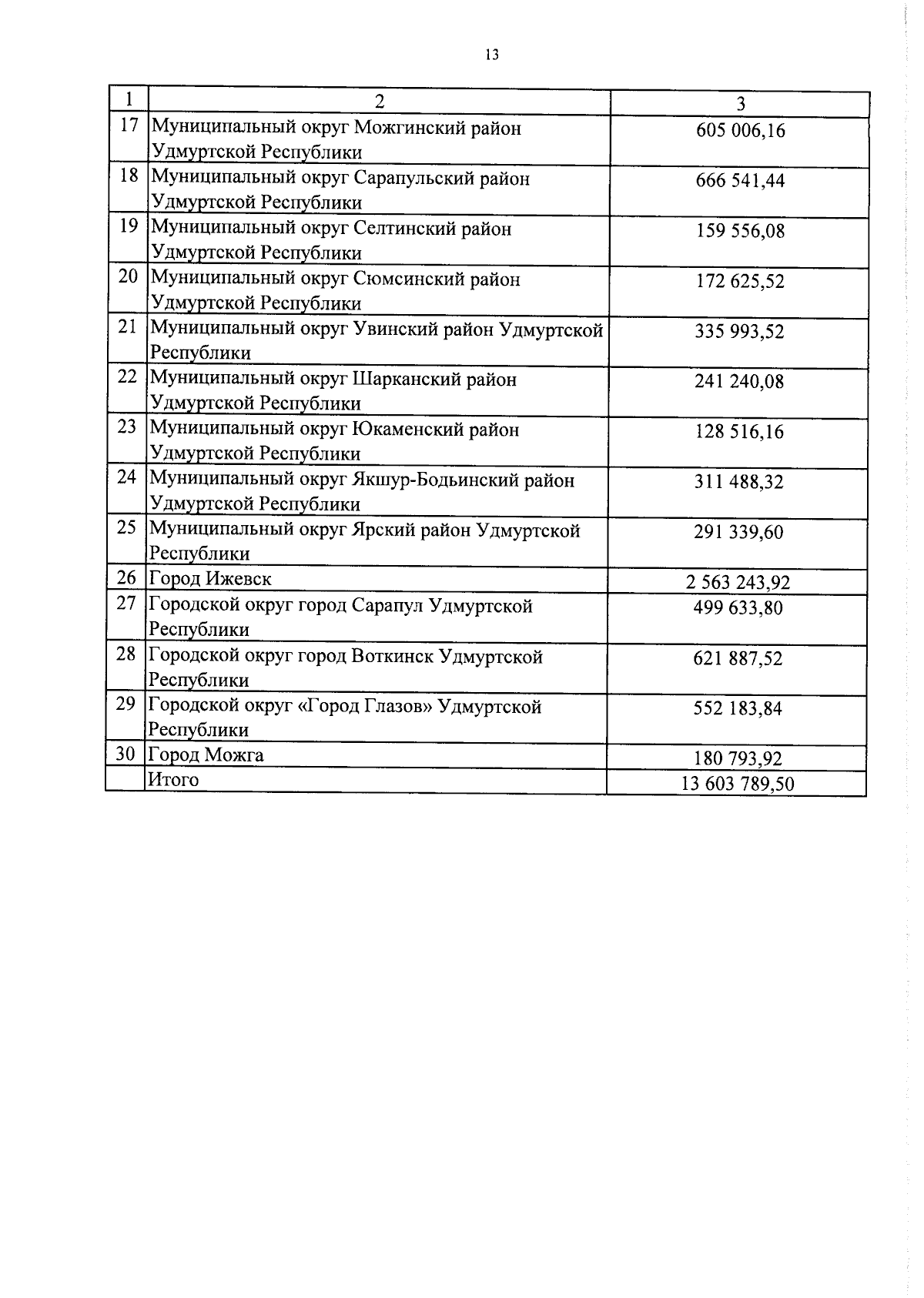 13

| 1 | 2 | 3 |
|---|---|---|
| 17 | Муниципальный округ Можгинский район Удмуртской Республики | 605 006,16 |
| 18 | Муниципальный округ Сарапульский район Удмуртской Республики | 666 541,44 |
| 19 | Муниципальный округ Селтинский район Удмуртской Республики | 159 556,08 |
| 20 | Муниципальный округ Сюмсинский район Удмуртской Республики | 172 625,52 |
| 21 | Муниципальный округ Увинский район Удмуртской Республики | 335 993,52 |
| 22 | Муниципальный округ Шарканский район Удмуртской Республики | 241 240,08 |
| 23 | Муниципальный округ Юкаменский район Удмуртской Республики | 128 516,16 |
| 24 | Муниципальный округ Якшур-Бодьинский район Удмуртской Республики | 311 488,32 |
| 25 | Муниципальный округ Ярский район Удмуртской Республики | 291 339,60 |
| 26 | Город Ижевск | 2 563 243,92 |
| 27 | Городской округ город Сарапул Удмуртской Республики | 499 633,80 |
| 28 | Городской округ город Воткинск Удмуртской Республики | 621 887,52 |
| 29 | Городской округ «Город Глазов» Удмуртской Республики | 552 183,84 |
| 30 | Город Можга | 180 793,92 |
|  | Итого | 13 603 789,50 |